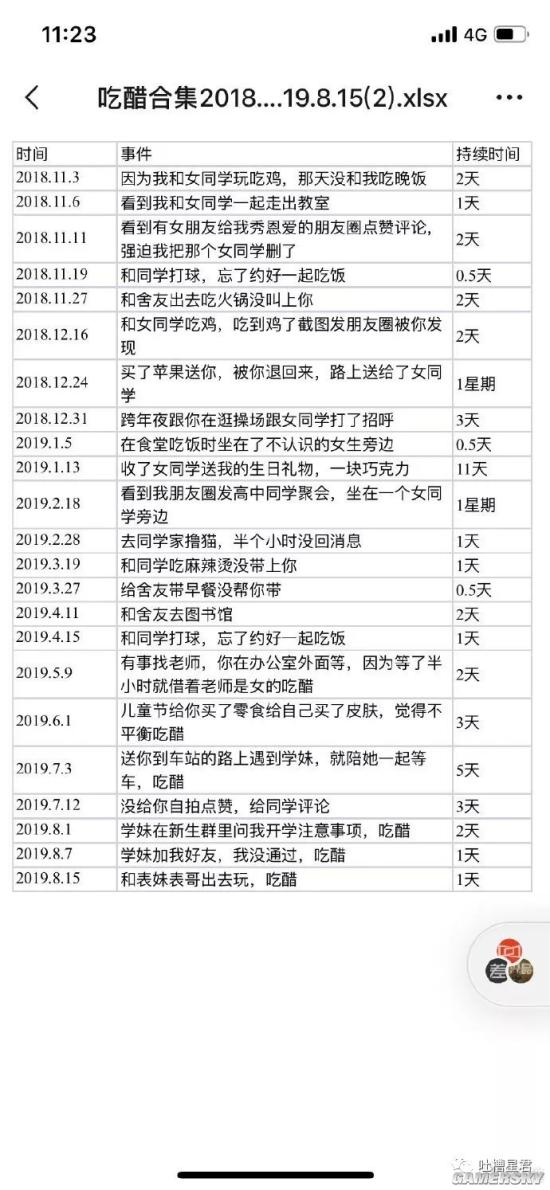 11:23

4G

吃醋合集2018....19.8.15(2).xlsx

| 时间 | 事件 | 持续时间 |
|---|---|---|
| 2018.11.3 | 因为我和女同学玩吃鸡，那天没和我吃晚饭 | 2天 |
| 2018.11.6 | 看到我和女同学一起走出教室 | 1天 |
| 2018.11.11 | 看到有女朋友给我秀恩爱的朋友圈点赞评论，强迫我把那个女同学删了 | 2天 |
| 2018.11.19 | 和同学打球，忘了约好一起吃饭 | 0.5天 |
| 2018.11.27 | 和舍友出去吃火锅没叫上你 | 2天 |
| 2018.12.16 | 和女同学吃鸡，吃到鸡了截图发朋友圈被你发现 | 2天 |
| 2018.12.24 | 买了苹果送你，被你退回来，路上送给了女同学 | 1星期 |
| 2018.12.31 | 跨年夜跟你在逛操场跟女同学打了招呼 | 3天 |
| 2019.1.5 | 在食堂吃饭时坐在了不认识的女生旁边 | 0.5天 |
| 2019.1.13 | 收了女同学送我的生日礼物，一块巧克力 | 11天 |
| 2019.2.18 | 看到我朋友圈发高中同学聚会，坐在一个女同学旁边 | 1星期 |
| 2019.2.28 | 去同学家撸猫，半个小时没回消息 | 1天 |
| 2019.3.19 | 和同学吃麻辣烫没带上你 | 1天 |
| 2019.3.27 | 给舍友带早餐没帮你带 | 0.5天 |
| 2019.4.11 | 和舍友去图书馆 | 2天 |
| 2019.4.15 | 和同学打球，忘了约好一起吃饭 | 1天 |
| 2019.5.9 | 有事找老师，你在办公室外面等，因为等了半小时就借着老师是女的吃醋 | 2天 |
| 2019.6.1 | 儿童节给你买了零食给自己买了皮肤，觉得不平衡吃醋 | 3天 |
| 2019.7.3 | 送你到车站的路上遇到学妹，就陪她一起等车，吃醋 | 5天 |
| 2019.7.12 | 没给你自拍点赞，给同学评论 | 3天 |
| 2019.8.1 | 学妹在新生群里问我开学注意事项，吃醋 | 2天 |
| 2019.8.7 | 学妹加我好友，我没通过，吃醋 | 1天 |
| 2019.8.15 | 和表妹表哥出去玩，吃醋 | 1天 |

吐槽星君
GAMERSKY